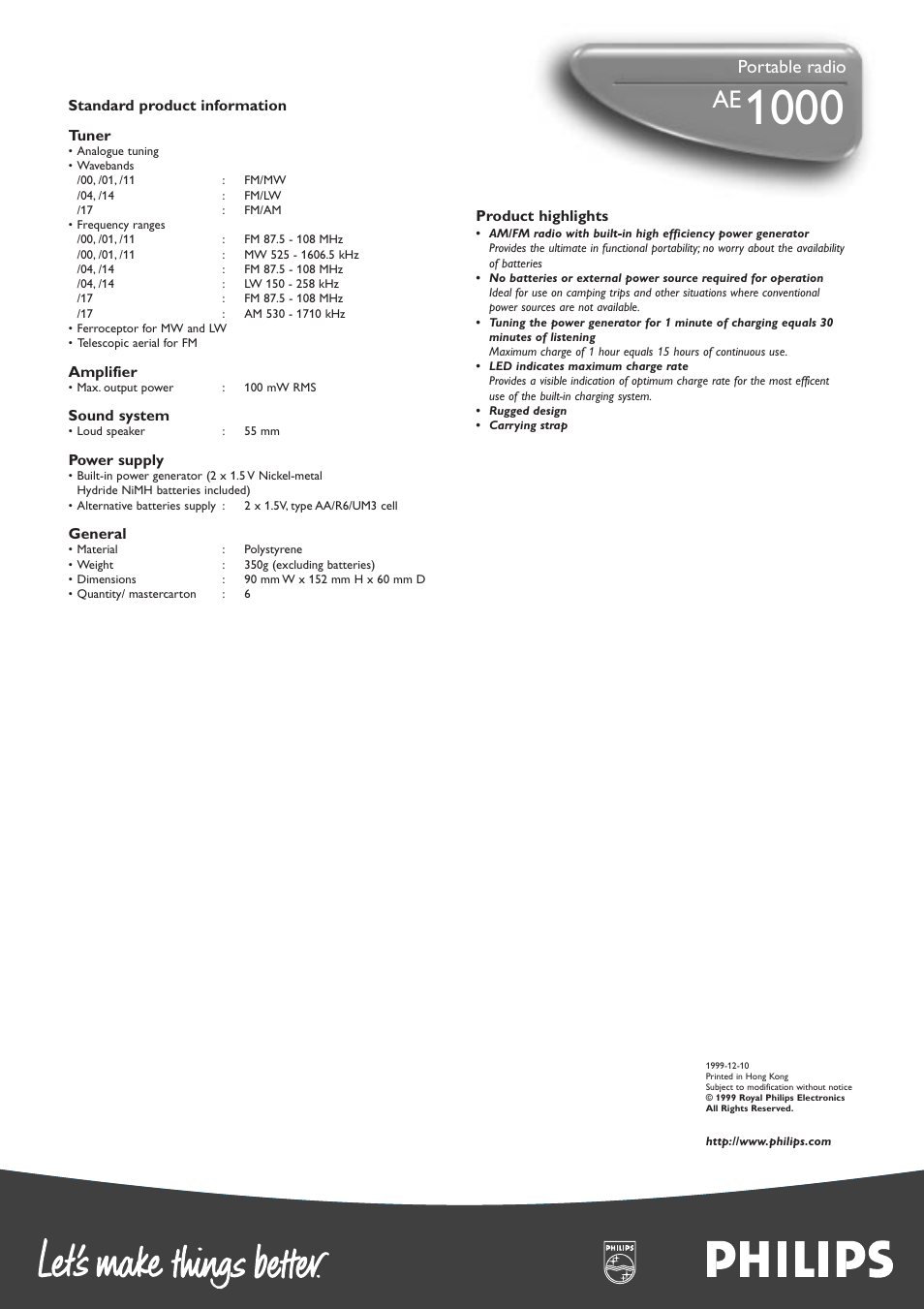 Portable radio
AE 1000

Standard product information

Tuner
• Analogue tuning
• Wavebands
/00, /01, /11 : FM/MW
/04, /14 : FM/LW
/17 : FM/AM
• Frequency ranges
/00, /01, /11 : FM 87.5 - 108 MHz
/00, /01, /11 : MW 525 - 1606.5 kHz
/04, /14 : FM 87.5 - 108 MHz
/04, /14 : LW 150 - 258 kHz
/17 : FM 87.5 - 108 MHz
/17 : AM 530 - 1710 kHz
• Ferroceptor for MW and LW
• Telescopic aerial for FM

Amplifier
• Max. output power : 100 mW RMS

Sound system
• Loud speaker : 55 mm

Power supply
• Built-in power generator (2 x 1.5 V Nickel-metal Hydride NiMH batteries included)
• Alternative batteries supply : 2 x 1.5V, type AA/R6/UM3 cell

General
• Material : Polystyrene
• Weight : 350g (excluding batteries)
• Dimensions : 90 mm W x 152 mm H x 60 mm D
• Quantity/ mastercarton : 6

Product highlights
• AM/FM radio with built-in high efficiency power generator
Provides the ultimate in functional portability; no worry about the availability of batteries
• No batteries or external power source required for operation
Ideal for use on camping trips and other situations where conventional power sources are not available.
• Tuning the power generator for 1 minute of charging equals 30 minutes of listening
Maximum charge of 1 hour equals 15 hours of continuous use.
• LED indicates maximum charge rate
Provides a visible indication of optimum charge rate for the most efficent use of the built-in charging system.
• Rugged design
• Carrying strap

1999-12-10
Printed in Hong Kong
Subject to modification without notice
© 1999 Royal Philips Electronics
All Rights Reserved.

http://www.philips.com

Let's make things better.

PHILIPS

PHILIPS